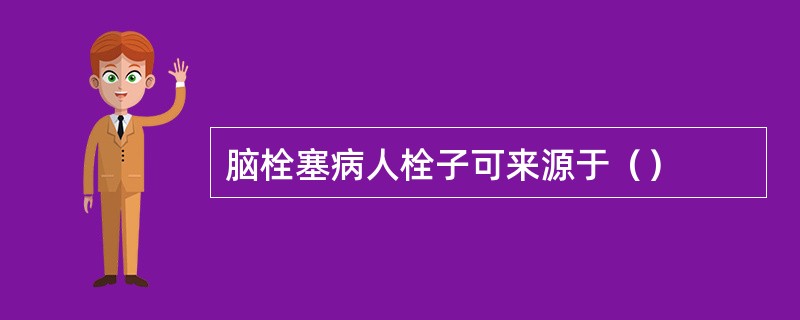 脑栓塞病人栓子可来源于（）